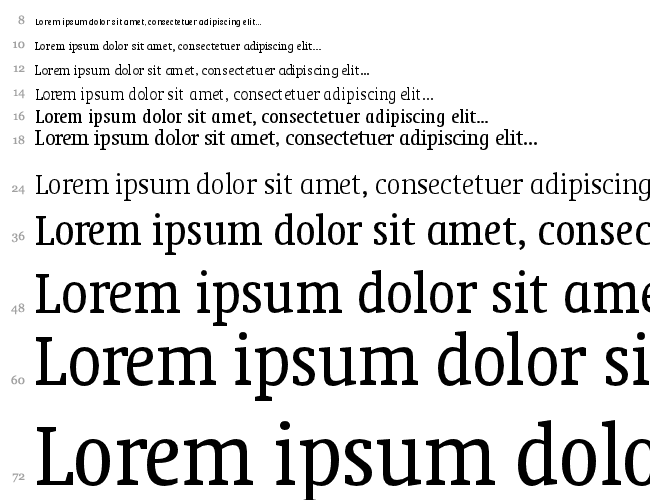 8 Lorem ipsum dolor sit amet, consectetuer adipiscing elit...

10 Lorem ipsum dolor sit amet, consectetuer adipiscing elit...

12 Lorem ipsum dolor sit amet, consectetuer adipiscing elit...

14 Lorem ipsum dolor sit amet, consectetuer adipiscing elit...

16 Lorem ipsum dolor sit amet, consectetuer adipiscing elit...

18 Lorem ipsum dolor sit amet, consectetuer adipiscing elit...

24 Lorem ipsum dolor sit amet, consectetuer adipiscing

36 Lorem ipsum dolor sit amet, consec

48 Lorem ipsum dolor sit ame

60 Lorem ipsum dolor si

72 Lorem ipsum dolo